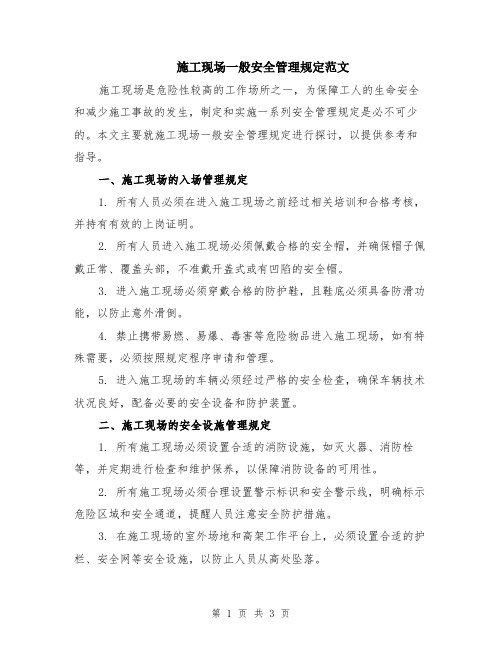 施工现场一般安全管理规定范文

施工现场是危险性较高的工作场所之一，为保障工人的生命安全和减少施工事故的发生，制定和实施一系列安全管理规定是必不可少的。本文主要就施工现场一般安全管理规定进行探讨，以提供参考和指导。

一、施工现场的入场管理规定

1. 所有人员必须在进入施工现场之前经过相关培训和合格考核，并持有有效的上岗证明。

2. 所有人员进入施工现场必须佩戴合格的安全帽，并确保帽子佩戴正常、覆盖头部，不准戴开盖式或有凹陷的安全帽。

3. 进入施工现场必须穿戴合格的防护鞋，且鞋底必须具备防滑功能，以防止意外滑倒。

4. 禁止携带易燃、易爆、毒害等危险物品进入施工现场，如有特殊需要，必须按照规定程序申请和管理。

5. 进入施工现场的车辆必须经过严格的安全检查，确保车辆技术状况良好，配备必要的安全设备和防护装置。

二、施工现场的安全设施管理规定

1. 所有施工现场必须设置合适的消防设施，如灭火器、消防栓等，并定期进行检查和维护保养，以保障消防设备的可用性。

2. 所有施工现场必须合理设置警示标识和安全警示线，明确标示危险区域和安全通道，提醒人员注意安全防护措施。

3. 在施工现场的室外场地和高架工作平台上，必须设置合适的护栏、安全网等安全设施，以防止人员从高处坠落。

第 1 页 共 3 页